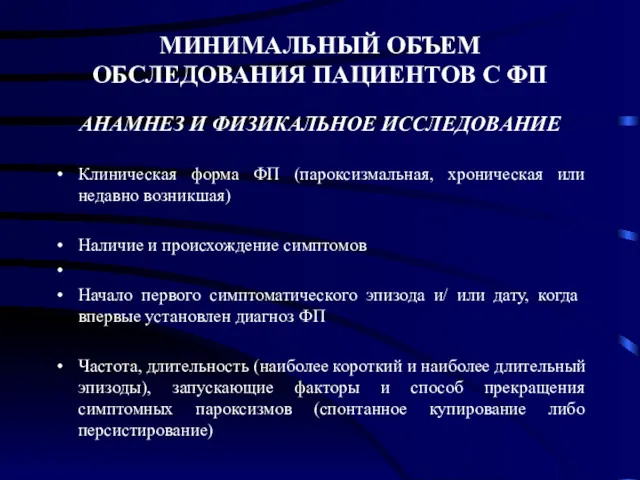 МИНИМАЛЬНЫЙ ОБЪЕМ ОБСЛЕДОВАНИЯ ПАЦИЕНТОВ С ФП

АНАМНЕЗ И ФИЗИКАЛЬНОЕ ИССЛЕДОВАНИЕ

• Клиническая форма ФП (пароксизмальная, хроническая или недавно возникшая)

• Наличие и происхождение симптомов

•

• Начало первого симптоматического эпизода и/ или дату, когда впервые установлен диагноз ФП

• Частота, длительность (наиболее короткий и наиболее длительный эпизоды), запускающие факторы и способ прекращения симптомных пароксизмов (спонтанное купирование либо персистирование)